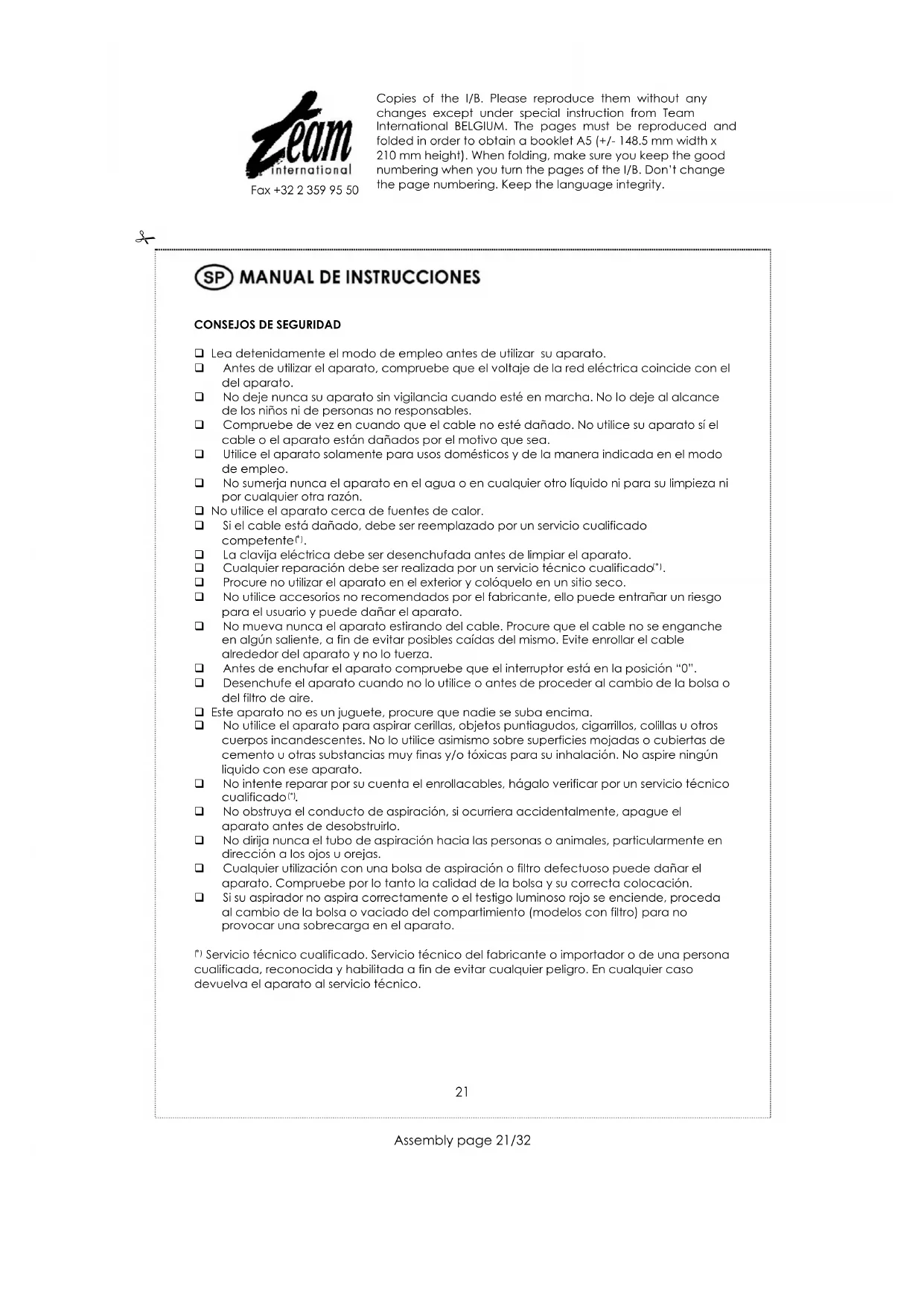 Team international
Fax +32 2 359 95 50

Copies of the I/B. Please reproduce them without any changes except under special instruction from Team International BELGIUM. The pages must be reproduced and folded in order to obtain a booklet A5 (+/- 148.5 mm width x 210 mm height). When folding, make sure you keep the good numbering when you turn the pages of the I/B. Don't change the page numbering. Keep the language integrity.

SP MANUAL DE INSTRUCCIONES

CONSEJOS DE SEGURIDAD

❑ Lea detenidamente el modo de empleo antes de utilizar su aparato.
❑ Antes de utilizar el aparato, compruebe que el voltaje de la red eléctrica coincide con el del aparato.
❑ No deje nunca su aparato sin vigilancia cuando esté en marcha. No lo deje al alcance de los niños ni de personas no responsables.
❑ Compruebe de vez en cuando que el cable no esté dañado. No utilice su aparato sí el cable o el aparato están dañados por el motivo que sea.
❑ Utilice el aparato solamente para usos domésticos y de la manera indicada en el modo de empleo.
❑ No sumerja nunca el aparato en el agua o en cualquier otro líquido ni para su limpieza ni por cualquier otra razón.
❑ No utilice el aparato cerca de fuentes de calor.
❑ Si el cable está dañado, debe ser reemplazado por un servicio cualificado competente(*).
❑ La clavija eléctrica debe ser desenchufada antes de limpiar el aparato.
❑ Cualquier reparación debe ser realizada por un servicio técnico cualificado(*).
❑ Procure no utilizar el aparato en el exterior y colóquelo en un sitio seco.
❑ No utilice accesorios no recomendados por el fabricante, ello puede entrañar un riesgo para el usuario y puede dañar el aparato.
❑ No mueva nunca el aparato estirando del cable. Procure que el cable no se enganche en algún saliente, a fin de evitar posibles caídas del mismo. Evite enrollar el cable alrededor del aparato y no lo tuerza.
❑ Antes de enchufar el aparato compruebe que el interruptor está en la posición "0".
❑ Desenchufe el aparato cuando no lo utilice o antes de proceder al cambio de la bolsa o del filtro de aire.
❑ Este aparato no es un juguete, procure que nadie se suba encima.
❑ No utilice el aparato para aspirar cerillas, objetos puntiagudos, cigarrillos, colillas u otros cuerpos incandescentes. No lo utilice asimismo sobre superficies mojadas o cubiertas de cemento u otras substancias muy finas y/o tóxicas para su inhalación. No aspire ningún liquido con ese aparato.
❑ No intente reparar por su cuenta el enrollacables, hágalo verificar por un servicio técnico cualificado(*).
❑ No obstruya el conducto de aspiración, si ocurriera accidentalmente, apague el aparato antes de desobstruirlo.
❑ No dirija nunca el tubo de aspiración hacia las personas o animales, particularmente en dirección a los ojos u orejas.
❑ Cualquier utilización con una bolsa de aspiración o filtro defectuoso puede dañar el aparato. Compruebe por lo tanto la calidad de la bolsa y su correcta colocación.
❑ Si su aspirador no aspira correctamente o el testigo luminoso rojo se enciende, proceda al cambio de la bolsa o vaciado del compartimiento (modelos con filtro) para no provocar una sobrecarga en el aparato.

(*) Servicio técnico cualificado. Servicio técnico del fabricante o importador o de una persona cualificada, reconocida y habilitada a fin de evitar cualquier peligro. En cualquier caso devuelva el aparato al servicio técnico.

21

Assembly page 21/32